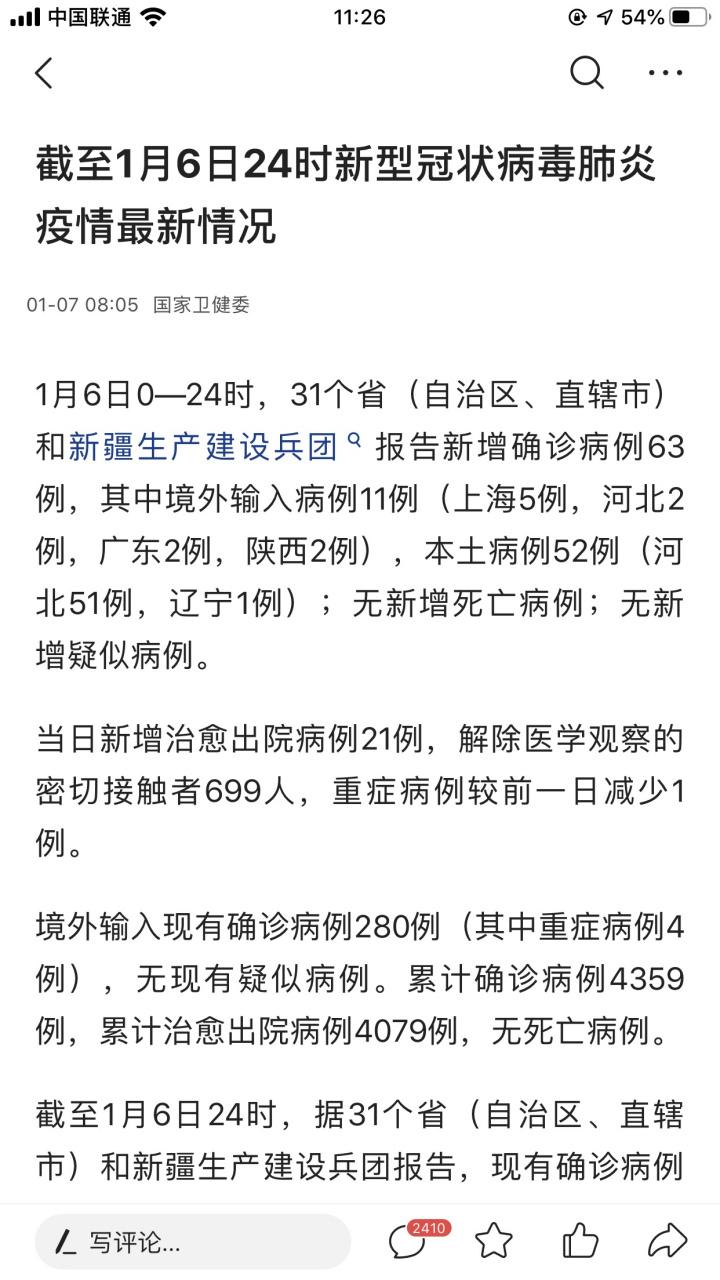 中国联通 11:26 54%

截至1月6日24时新型冠状病毒肺炎疫情最新情况

01-07 08:05 国家卫健委

1月6日0—24时，31个省（自治区、直辖市）和新疆生产建设兵团报告新增确诊病例63例，其中境外输入病例11例（上海5例，河北2例，广东2例，陕西2例），本土病例52例（河北51例，辽宁1例）；无新增死亡病例；无新增疑似病例。

当日新增治愈出院病例21例，解除医学观察的密切接触者699人，重症病例较前一日减少1例。

境外输入现有确诊病例280例（其中重症病例4例），无现有疑似病例。累计确诊病例4359例，累计治愈出院病例4079例，无死亡病例。

截至1月6日24时，据31个省（自治区、直辖市）和新疆生产建设兵团报告，现有确诊病例

写评论...
2410